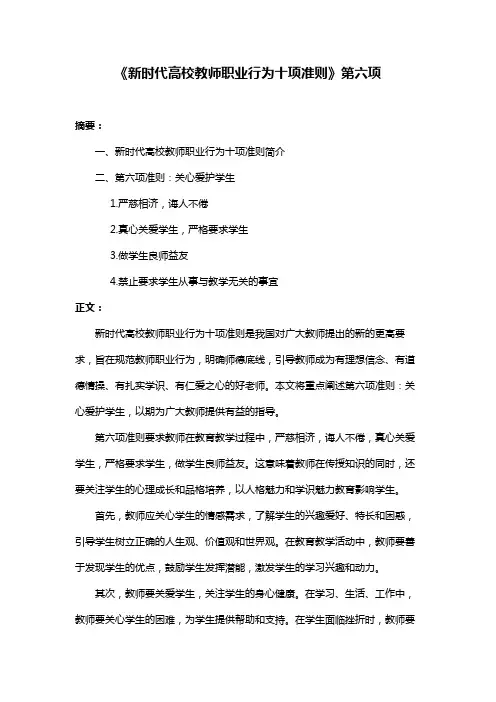 《新时代高校教师职业行为十项准则》第六项

摘要：

一、新时代高校教师职业行为十项准则简介

二、第六项准则：关心爱护学生

1.严慈相济，诲人不倦

2.真心关爱学生，严格要求学生

3.做学生良师益友

4.禁止要求学生从事与教学无关的事宜

正文：

新时代高校教师职业行为十项准则是我国对广大教师提出的新的更高要求，旨在规范教师职业行为，明确师德底线，引导教师成为有理想信念、有道德情操、有扎实学识、有仁爱之心的好老师。本文将重点阐述第六项准则：关心爱护学生，以期为广大教师提供有益的指导。

第六项准则要求教师在教育教学过程中，严慈相济，诲人不倦，真心关爱学生，严格要求学生，做学生良师益友。这意味着教师在传授知识的同时，还要关注学生的心理成长和品格培养，以人格魅力和学识魅力教育影响学生。

首先，教师应关心学生的情感需求，了解学生的兴趣爱好、特长和困惑，引导学生树立正确的人生观、价值观和世界观。在教育教学活动中，教师要善于发现学生的优点，鼓励学生发挥潜能，激发学生的学习兴趣和动力。

其次，教师要关爱学生，关注学生的身心健康。在学习、生活、工作中，教师要关心学生的困难，为学生提供帮助和支持。在学生面临挫折时，教师要